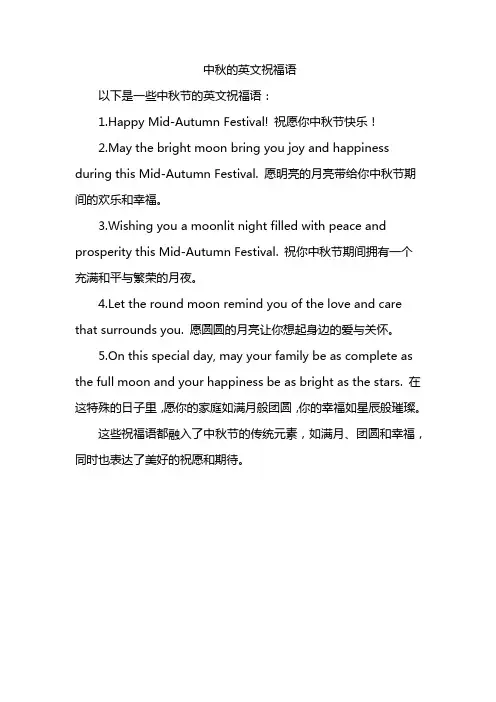 中秋的英文祝福语

以下是一些中秋节的英文祝福语：

1.Happy Mid-Autumn Festival! 祝愿你中秋节快乐！

2.May the bright moon bring you joy and happiness during this Mid-Autumn Festival. 愿明亮的月亮带给你中秋节期间的欢乐和幸福。

3.Wishing you a moonlit night filled with peace and prosperity this Mid-Autumn Festival. 祝你中秋节期间拥有一个充满和平与繁荣的月夜。

4.Let the round moon remind you of the love and care that surrounds you. 愿圆圆的月亮让你想起身边的爱与关怀。

5.On this special day, may your family be as complete as the full moon and your happiness be as bright as the stars. 在这特殊的日子里，愿你的家庭如满月般团圆，你的幸福如星辰般璀璨。

这些祝福语都融入了中秋节的传统元素，如满月、团圆和幸福，同时也表达了美好的祝愿和期待。